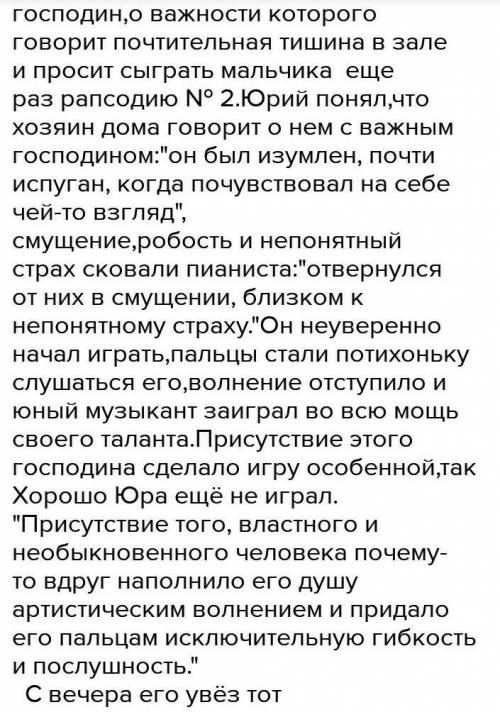 господин,о важности которого говорит почтительная тишина в зале и просит сыграть мальчика еще раз рапсодию № 2.Юрий понял,что хозяин дома говорит о нем с важным господином:"он был изумлен, почти испуган, когда почувствовал на себе чей-то взгляд",
смущение,робость и непонятный страх сковали пианиста:"отвернулся от них в смущении, близком к непонятному страху."Он неуверенно начал играть,пальцы стали потихоньку слушаться его,волнение отступило и юный музыкант заиграл во всю мощь своего таланта.Присутствие этого господина сделало игру особенной,так Хорошо Юра ещё не играл.
"Присутствие того, властного и необыкновенного человека почему-то вдруг наполнило его душу артистическим волнением и придало его пальцам исключительную гибкость и послушность."
С вечера его увёз тот